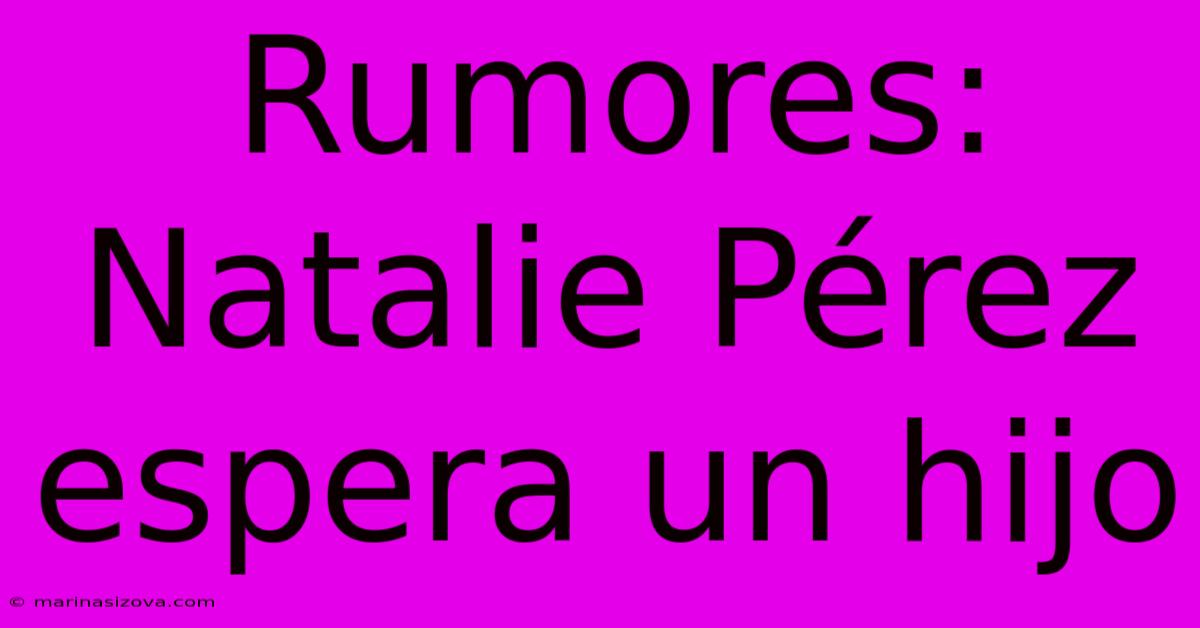 Rumores: Natalie Pérez espera un hijo

© marinasizova.com